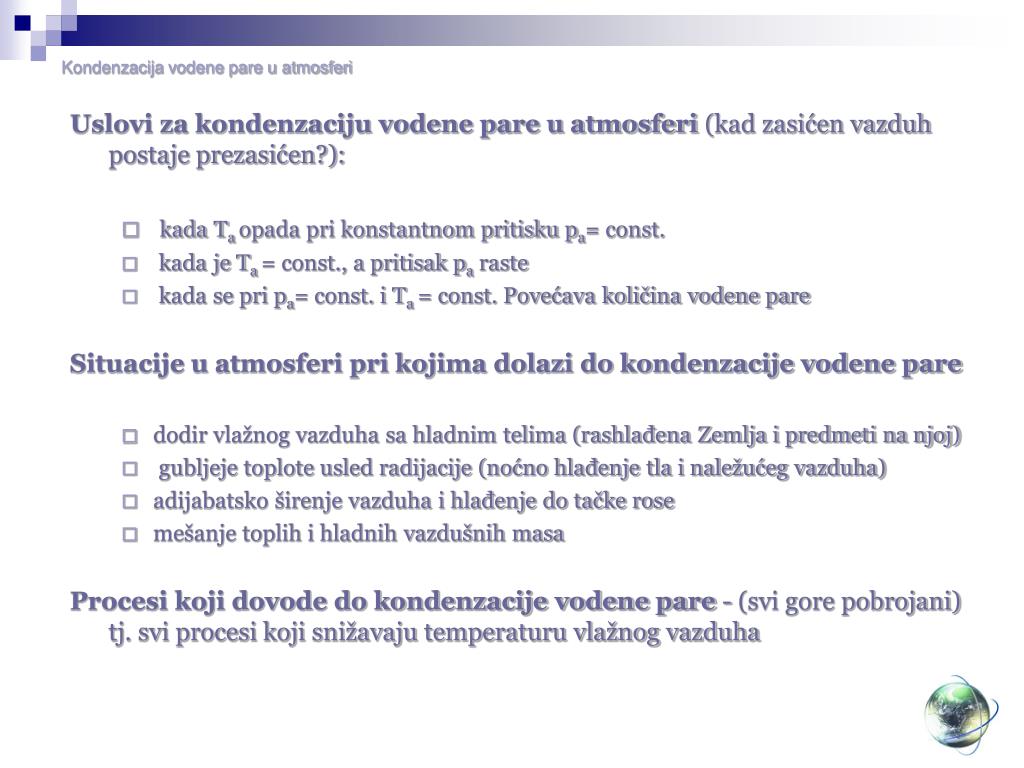 Kondenzacija vodene pare u atmosferi

Uslovi za kondenzaciju vodene pare u atmosferi (kad zasićen vazduh postaje prezasićen?):

kada $T_a$ opada pri konstantnom pritisku $p_a$= const.
kada je $T_a$ = const., a pritisak $p_a$ raste
kada se pri $p_a$= const. i $T_a$ = const. Povećava količina vodene pare

Situacije u atmosferi pri kojima dolazi do kondenzacije vodene pare

dodir vlažnog vazduha sa hladnim telima (rashlađena Zemlja i predmeti na njoj)
gubljeje toplote usled radijacije (noćno hlađenje tla i naležućeg vazduha)
adijabatsko širenje vazduha i hlađenje do tačke rose
mešanje toplih i hladnih vazdušnih masa

Procesi koji dovode do kondenzacije vodene pare - (svi gore pobrojani) tj. svi procesi koji snižavaju temperaturu vlažnog vazduha